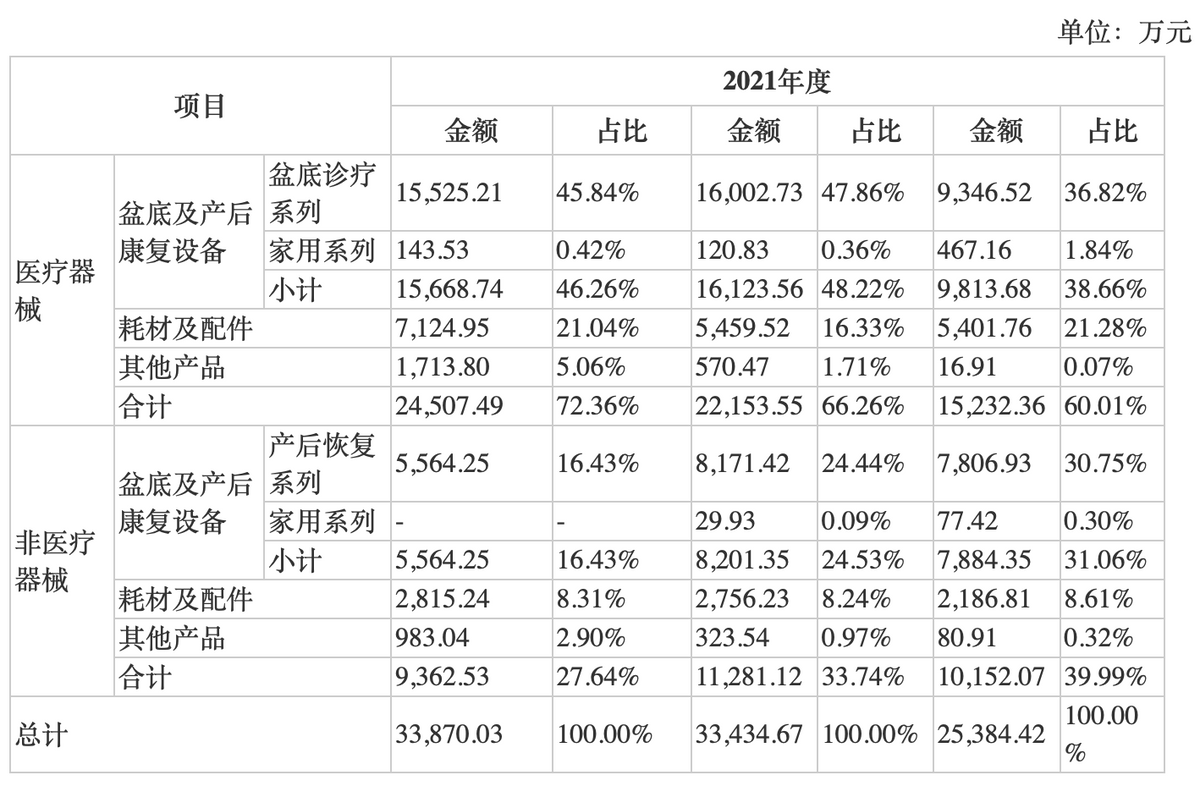 单位：万元

| 项目 | | | 2021年度 | | | | | |
|---|---|---|---|---|---|---|---|---|
| | | | 金额 | 占比 | 金额 | 占比 | 金额 | 占比 |
| 医疗器械 | 盆底及产后康复设备 | 盆底诊疗系列 | 15,525.21 | 45.84% | 16,002.73 | 47.86% | 9,346.52 | 36.82% |
| | | 家用系列 | 143.53 | 0.42% | 120.83 | 0.36% | 467.16 | 1.84% |
| | | 小计 | 15,668.74 | 46.26% | 16,123.56 | 48.22% | 9,813.68 | 38.66% |
| | 耗材及配件 | | 7,124.95 | 21.04% | 5,459.52 | 16.33% | 5,401.76 | 21.28% |
| | 其他产品 | | 1,713.80 | 5.06% | 570.47 | 1.71% | 16.91 | 0.07% |
| | 合计 | | 24,507.49 | 72.36% | 22,153.55 | 66.26% | 15,232.36 | 60.01% |
| 非医疗器械 | 盆底及产后康复设备 | 产后恢复系列 | 5,564.25 | 16.43% | 8,171.42 | 24.44% | 7,806.93 | 30.75% |
| | | 家用系列 | - | - | 29.93 | 0.09% | 77.42 | 0.30% |
| | | 小计 | 5,564.25 | 16.43% | 8,201.35 | 24.53% | 7,884.35 | 31.06% |
| | 耗材及配件 | | 2,815.24 | 8.31% | 2,756.23 | 8.24% | 2,186.81 | 8.61% |
| | 其他产品 | | 983.04 | 2.90% | 323.54 | 0.97% | 80.91 | 0.32% |
| | 合计 | | 9,362.53 | 27.64% | 11,281.12 | 33.74% | 10,152.07 | 39.99% |
| 总计 | | | 33,870.03 | 100.00% | 33,434.67 | 100.00% | 25,384.42 | 100.00% |